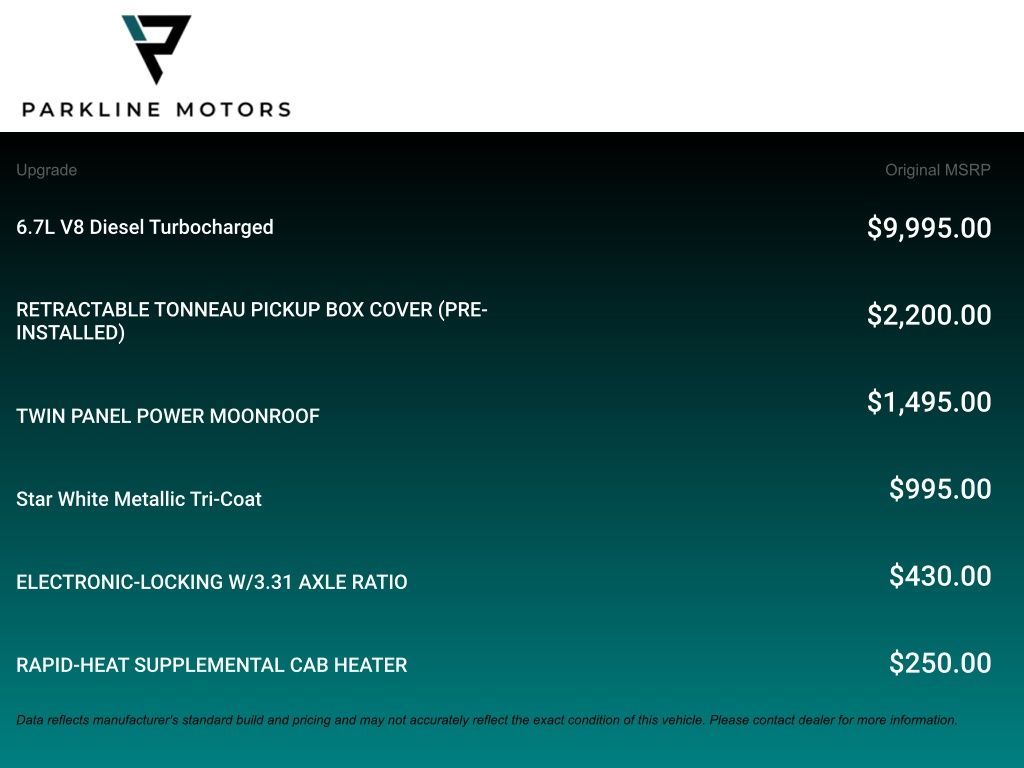 PARKLINE MOTORS

| Upgrade | Original MSRP |
|---|---|
| 6.7L V8 Diesel Turbocharged | $9,995.00 |
| RETRACTABLE TONNEAU PICKUP BOX COVER (PRE-INSTALLED) | $2,200.00 |
| TWIN PANEL POWER MOONROOF | $1,495.00 |
| Star White Metallic Tri-Coat | $995.00 |
| ELECTRONIC-LOCKING W/3.31 AXLE RATIO | $430.00 |
| RAPID-HEAT SUPPLEMENTAL CAB HEATER | $250.00 |

Data reflects manufacturer's standard build and pricing and may not accurately reflect the exact condition of this vehicle. Please contact dealer for more information.